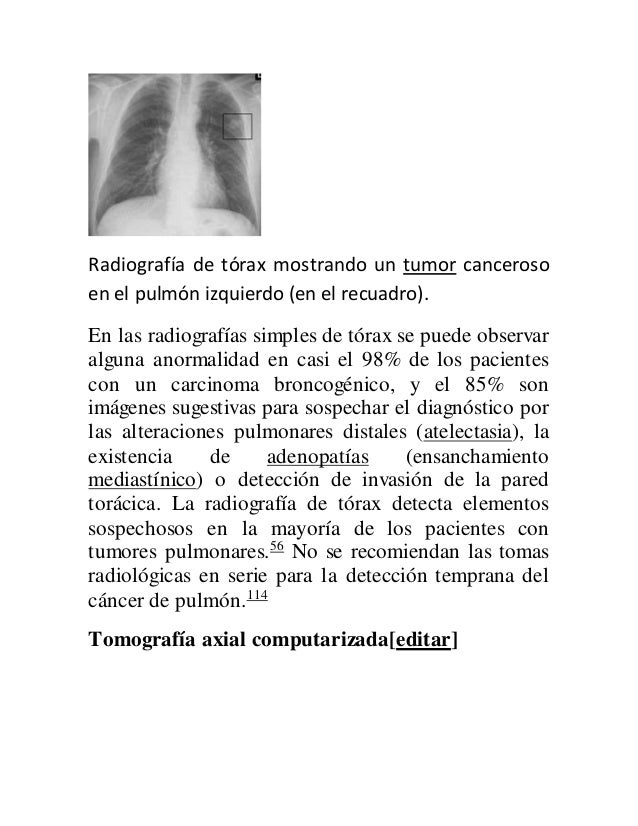 Radiografía de tórax mostrando un tumor canceroso en el pulmón izquierdo (en el recuadro).

En las radiografías simples de tórax se puede observar alguna anormalidad en casi el 98% de los pacientes con un carcinoma broncogénico, y el 85% son imágenes sugestivas para sospechar el diagnóstico por las alteraciones pulmonares distales (atelectasia), la existencia de adenopatías (ensanchamiento mediastínico) o detección de invasión de la pared torácica. La radiografía de tórax detecta elementos sospechosos en la mayoría de los pacientes con tumores pulmonares.$^{56}$ No se recomiendan las tomas radiológicas en serie para la detección temprana del cáncer de pulmón.$^{114}$

Tomografía axial computarizada[editar]